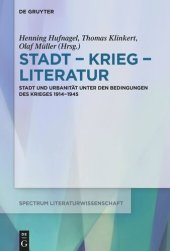 DE GRUYTER

Henning Hufnagel, Thomas Klinkert, Olaf Müller (Hrsg.)

STADT – KRIEG – LITERATUR

STADT UND URBANITÄT UNTER DEN BEDINGUNGEN DES KRIEGES 1914–1945

SPECTRUM LITERATURWISSENSCHAFT

DE G